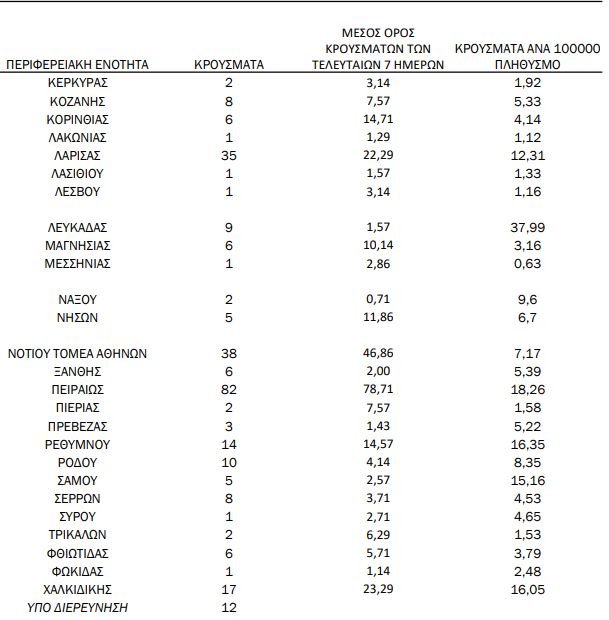 | ΠΕΡΙΦΕΡΕΙΑΚΗ ΕΝΟΤΗΤΑ | ΚΡΟΥΣΜΑΤΑ | ΜΕΣΟΣ ΟΡΟΣ ΚΡΟΥΣΜΑΤΩΝ ΤΩΝ ΤΕΛΕΥΤΑΙΩΝ 7 ΗΜΕΡΩΝ | ΚΡΟΥΣΜΑΤΑ ΑΝΑ 100000 ΠΛΗΘΥΣΜΟ |
|---|---|---|---|
| ΚΕΡΚΥΡΑΣ | 2 | 3,14 | 1,92 |
| ΚΟΖΑΝΗΣ | 8 | 7,57 | 5,33 |
| ΚΟΡΙΝΘΙΑΣ | 6 | 14,71 | 4,14 |
| ΛΑΚΩΝΙΑΣ | 1 | 1,29 | 1,12 |
| ΛΑΡΙΣΑΣ | 35 | 22,29 | 12,31 |
| ΛΑΣΙΘΙΟΥ | 1 | 1,57 | 1,33 |
| ΛΕΣΒΟΥ | 1 | 3,14 | 1,16 |
| ΛΕΥΚΑΔΑΣ | 9 | 1,57 | 37,99 |
| ΜΑΓΝΗΣΙΑΣ | 6 | 10,14 | 3,16 |
| ΜΕΣΣΗΝΙΑΣ | 1 | 2,86 | 0,63 |
| ΝΑΞΟΥ | 2 | 0,71 | 9,6 |
| ΝΗΣΩΝ | 5 | 11,86 | 6,7 |
| ΝΟΤΙΟΥ ΤΟΜΕΑ ΑΘΗΝΩΝ | 38 | 46,86 | 7,17 |
| ΞΑΝΘΗΣ | 6 | 2,00 | 5,39 |
| ΠΕΙΡΑΙΩΣ | 82 | 78,71 | 18,26 |
| ΠΙΕΡΙΑΣ | 2 | 7,57 | 1,58 |
| ΠΡΕΒΕΖΑΣ | 3 | 1,43 | 5,22 |
| ΡΕΘΥΜΝΟΥ | 14 | 14,57 | 16,35 |
| ΡΟΔΟΥ | 10 | 4,14 | 8,35 |
| ΣΑΜΟΥ | 5 | 2,57 | 15,16 |
| ΣΕΡΡΩΝ | 8 | 3,71 | 4,53 |
| ΣΥΡΟΥ | 1 | 2,71 | 4,65 |
| ΤΡΙΚΑΛΩΝ | 2 | 6,29 | 1,53 |
| ΦΘΙΩΤΙΔΑΣ | 6 | 5,71 | 3,79 |
| ΦΩΚΙΔΑΣ | 1 | 1,14 | 2,48 |
| ΧΑΛΚΙΔΙΚΗΣ | 17 | 23,29 | 16,05 |
| ΥΠΟ ΔΙΕΡΕΥΝΗΣΗ | 12 | | |